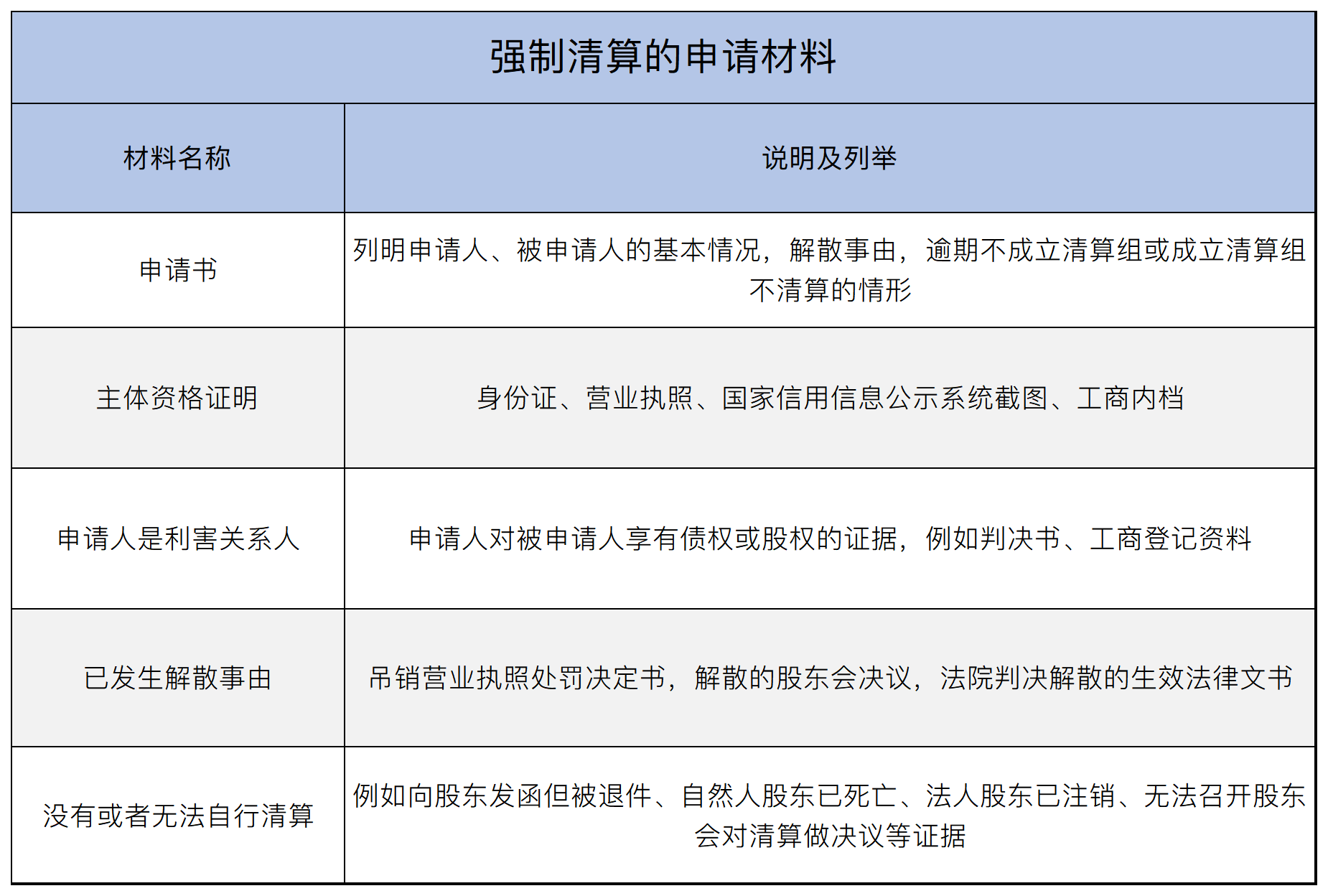 强制清算的申请材料

| 材料名称 | 说明及列举 |
|---|---|
| 申请书 | 列明申请人、被申请人的基本情况，解散事由，逾期不成立清算组或成立清算组不清算的情形 |
| 主体资格证明 | 身份证、营业执照、国家信用信息公示系统截图、工商内档 |
| 申请人是利害关系人 | 申请人对被申请人享有债权或股权的证据，例如判决书、工商登记资料 |
| 已发生解散事由 | 吊销营业执照处罚决定书，解散的股东会决议，法院判决解散的生效法律文书 |
| 没有或者无法自行清算 | 例如向股东发函但被退件、自然人股东已死亡、法人股东已注销、无法召开股东会对清算做决议等证据 |